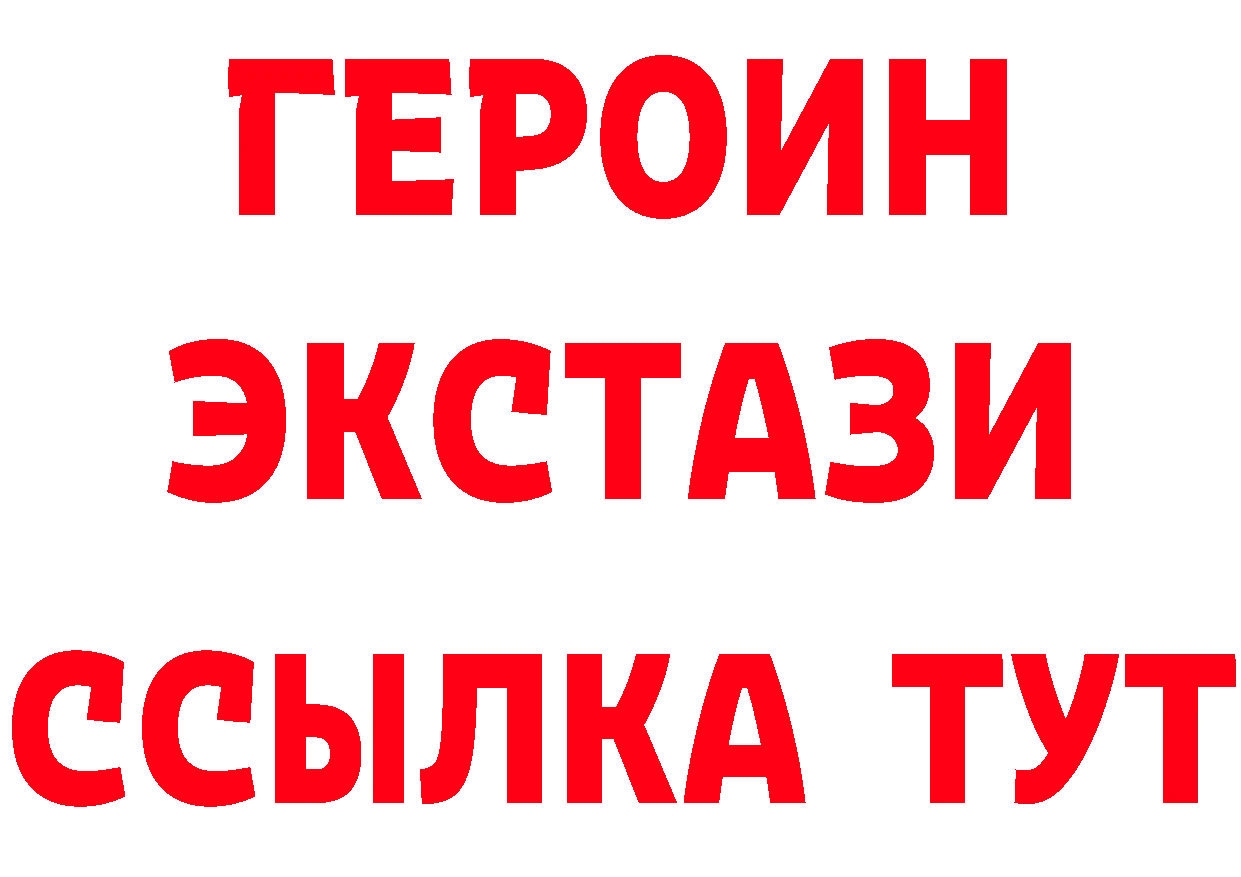 ГЕРОИН ЭКСТАЗИ ССЫЛКА ТУТ